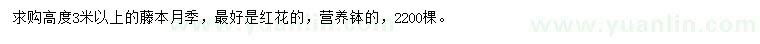 求购高度3米以上的藤本月季，最好是红花的，营养钵的，2200棵。

www.yuanlin.com